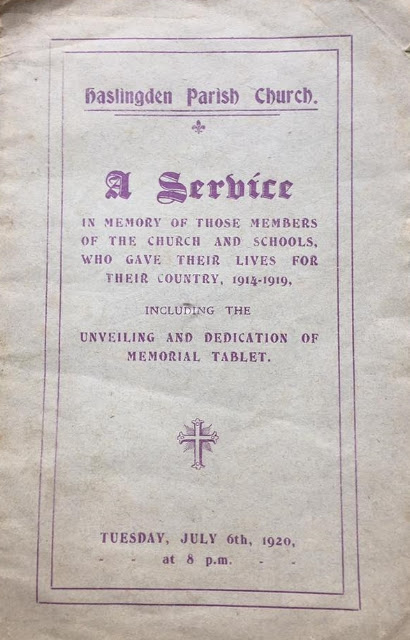 Haslingden Parish Church.

A Service

IN MEMORY OF THOSE MEMBERS OF THE CHURCH AND SCHOOLS, WHO GAVE THEIR LIVES FOR THEIR COUNTRY, 1914-1919,

INCLUDING THE

UNVEILING AND DEDICATION OF MEMORIAL TABLET.

TUESDAY, JULY 6th, 1920,
- - at 8 p.m. - -